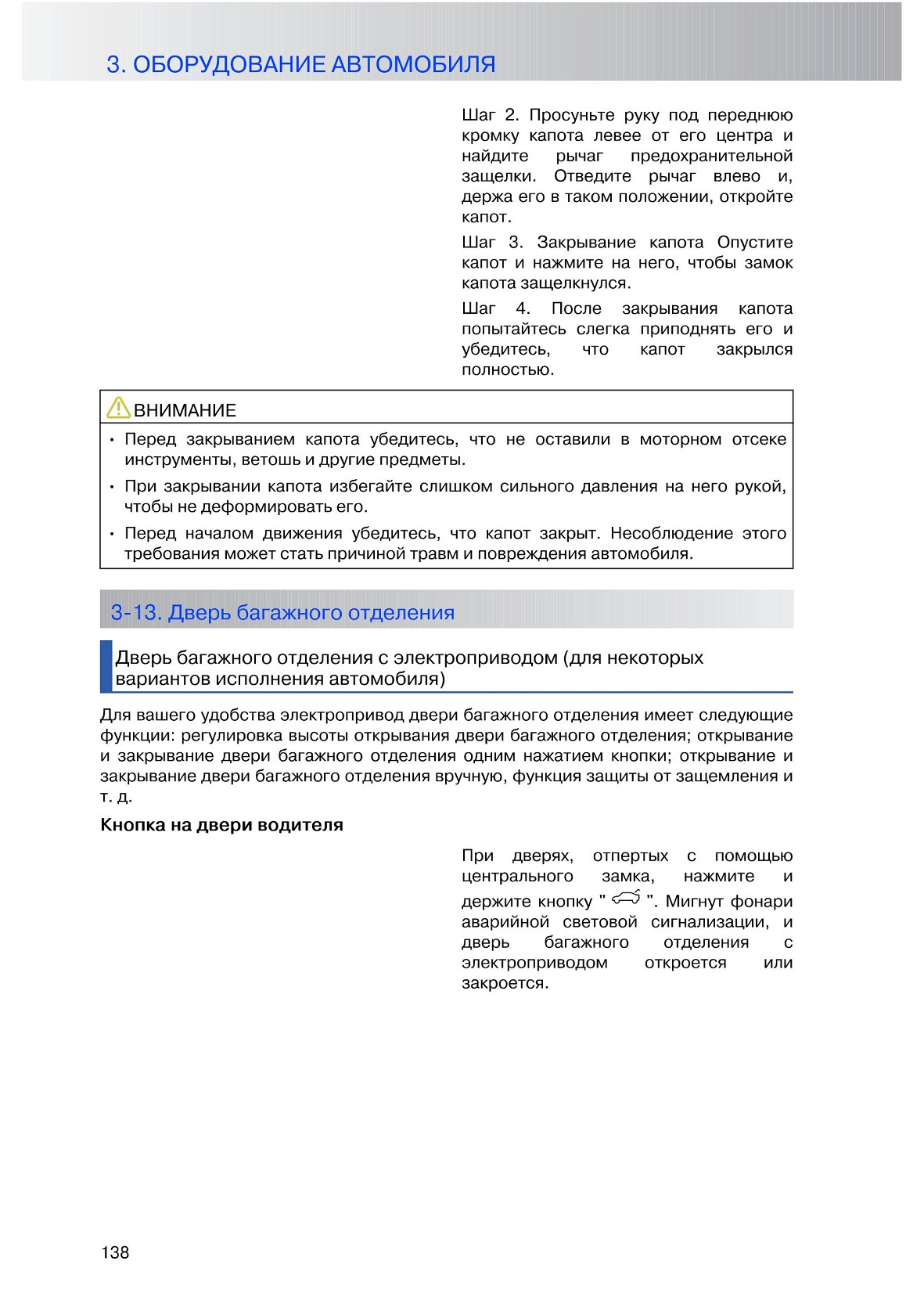 3. ОБОРУДОВАНИЕ АВТОМОБИЛЯ

Шаг 2. Просуньте руку под переднюю кромку капота левее от его центра и найдите рычаг предохранительной защелки. Отведите рычаг влево и, держа его в таком положении, откройте капот.

Шаг 3. Закрывание капота Опустите капот и нажмите на него, чтобы замок капота защелкнулся.

Шаг 4. После закрывания капота попытайтесь слегка приподнять его и убедитесь, что капот закрылся полностью.

ВНИМАНИЕ

• Перед закрыванием капота убедитесь, что не оставили в моторном отсеке инструменты, ветошь и другие предметы.

• При закрывании капота избегайте слишком сильного давления на него рукой, чтобы не деформировать его.

• Перед началом движения убедитесь, что капот закрыт. Несоблюдение этого требования может стать причиной травм и повреждения автомобиля.

3-13. Дверь багажного отделения

Дверь багажного отделения с электроприводом (для некоторых вариантов исполнения автомобиля)

Для вашего удобства электропривод двери багажного отделения имеет следующие функции: регулировка высоты открывания двери багажного отделения; открывание и закрывание двери багажного отделения одним нажатием кнопки; открывание и закрывание двери багажного отделения вручную, функция защиты от защемления и т. д.

Кнопка на двери водителя

При дверях, отпертых с помощью центрального замка, нажмите и держите кнопку "  ". Мигнут фонари аварийной световой сигнализации, и дверь багажного отделения с электроприводом откроется или закроется.

138